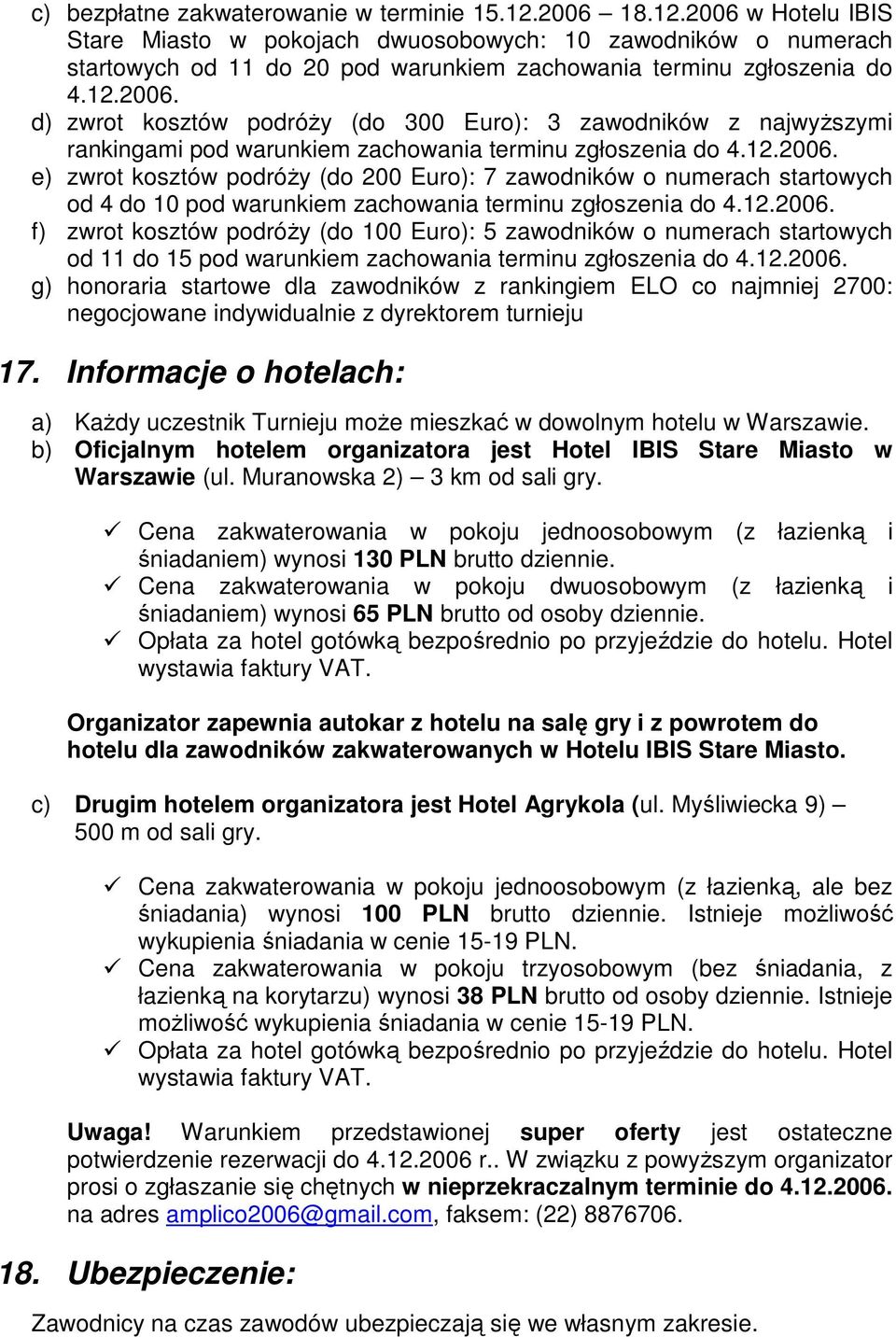 c) bezpłatne zakwaterowanie w terminie 15.12.2006 – 18.12.2006 w Hotelu IBIS Stare Miasto w pokojach dwuosobowych: 10 zawodników o numerach startowych od 11 do 20 pod warunkiem zachowania terminu zgłoszenia do 4.12.2006.
d) zwrot kosztów podróży (do 300 Euro): 3 zawodników z najwyższymi rankingami pod warunkiem zachowania terminu zgłoszenia do 4.12.2006.
e) zwrot kosztów podróży (do 200 Euro): 7 zawodników o numerach startowych od 4 do 10 pod warunkiem zachowania terminu zgłoszenia do 4.12.2006.
f) zwrot kosztów podróży (do 100 Euro): 5 zawodników o numerach startowych od 11 do 15 pod warunkiem zachowania terminu zgłoszenia do 4.12.2006.
g) honoraria startowe dla zawodników z rankingiem ELO co najmniej 2700: negocjowane indywidualnie z dyrektorem turnieju

17. Informacje o hotelach:

a) Każdy uczestnik Turnieju może mieszkać w dowolnym hotelu w Warszawie.
b) Oficjalnym hotelem organizatora jest Hotel IBIS Stare Miasto w Warszawie (ul. Muranowska 2) – 3 km od sali gry.

✓ Cena zakwaterowania w pokoju jednoosobowym (z łazienką i śniadaniem) wynosi 130 PLN brutto dziennie.
✓ Cena zakwaterowania w pokoju dwuosobowym (z łazienką i śniadaniem) wynosi 65 PLN brutto od osoby dziennie.
✓ Opłata za hotel gotówką bezpośrednio po przyjeździe do hotelu. Hotel wystawia faktury VAT.

Organizator zapewnia autokar z hotelu na salę gry i z powrotem do hotelu dla zawodników zakwaterowanych w Hotelu IBIS Stare Miasto.

c) Drugim hotelem organizatora jest Hotel Agrykola (ul. Myśliwiecka 9) – 500 m od sali gry.

✓ Cena zakwaterowania w pokoju jednoosobowym (z łazienką, ale bez śniadania) wynosi 100 PLN brutto dziennie. Istnieje możliwość wykupienia śniadania w cenie 15-19 PLN.
✓ Cena zakwaterowania w pokoju trzyosobowym (bez śniadania, z łazienką na korytarzu) wynosi 38 PLN brutto od osoby dziennie. Istnieje możliwość wykupienia śniadania w cenie 15-19 PLN.
✓ Opłata za hotel gotówką bezpośrednio po przyjeździe do hotelu. Hotel wystawia faktury VAT.

Uwaga! Warunkiem przedstawionej super oferty jest ostateczne potwierdzenie rezerwacji do 4.12.2006 r.. W związku z powyższym organizator prosi o zgłaszanie się chętnych w nieprzekraczalnym terminie do 4.12.2006. na adres amplico2006@gmail.com, faksem: (22) 8876706.

18. Ubezpieczenie:

Zawodnicy na czas zawodów ubezpieczają się we własnym zakresie.